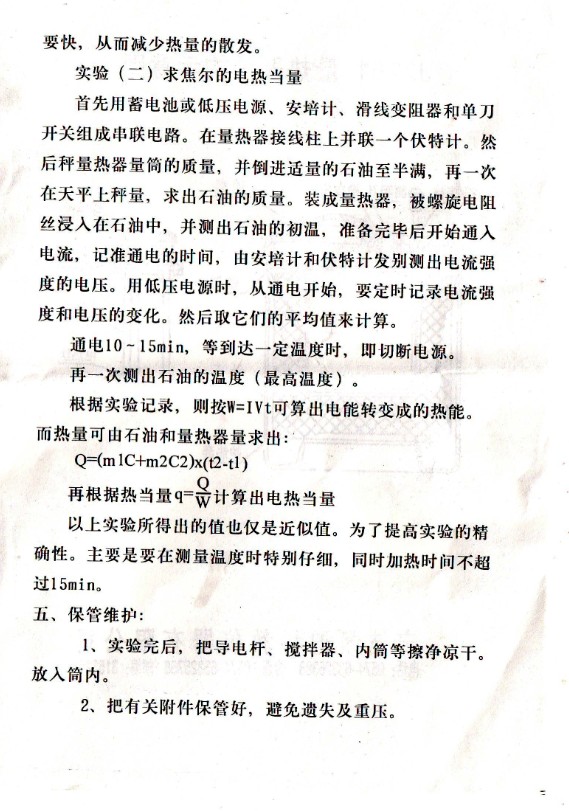 要快，从而减少热量的散发。

实验（二）求焦尔的电热当量

首先用蓄电池或低压电源、安培计、滑线变阻器和单刀开关组成串联电路。在量热器接线柱上并联一个伏特计。然后秤量热器量筒的质量，并倒进适量的石油至半满，再一次在天平上秤量，求出石油的质量。装成量热器，被螺旋电阻丝浸入在石油中，并测出石油的初温，准备完毕后开始通入电流，记准通电的时间，由安培计和伏特计发别测出电流强度的电压。用低压电源时，从通电开始，要定时记录电流强度和电压的变化。然后取它们的平均值来计算。

通电10～15min，等到达一定温度时，即切断电源。

再一次测出石油的温度（最高温度）。

根据实验记录，则按W=IVt可算出电能转变成的热能。而热量可由石油和量热器量求出：

Q=(m1C+m2C2)x(t2-t1)

再根据热当量$q=\frac{Q}{W}$计算出电热当量

以上实验所得出的值也仅是近似值。为了提高实验的精确性。主要是要在测量温度时特别仔细，同时加热时间不超过15min。

五、保管维护：

1、实验完后，把导电杆、搅拌器、内筒等擦净凉干。放入筒内。

2、把有关附件保管好，避免遗失及重压。